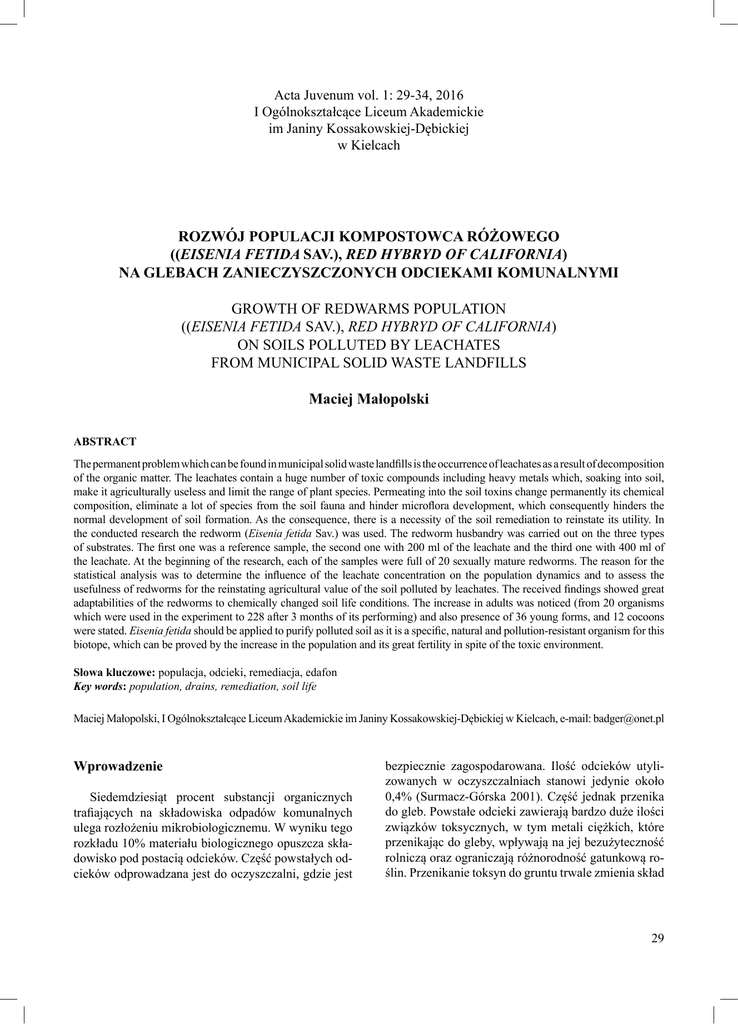 Acta Juvenum vol. 1: 29-34, 2016
I Ogólnokształcące Liceum Akademickie
im Janiny Kossakowskiej-Dębickiej
w Kielcach

ROZWÓJ POPULACJI KOMPOSTOWCA RÓŻOWEGO
((EISENIA FETIDA SAV.), RED HYBRYD OF CALIFORNIA)
NA GLEBACH ZANIECZYSZCZONYCH ODCIEKAMI KOMUNALNYMI

GROWTH OF REDWARMS POPULATION
((EISENIA FETIDA SAV.), RED HYBRYD OF CALIFORNIA)
ON SOILS POLLUTED BY LEACHATES
FROM MUNICIPAL SOLID WASTE LANDFILLS

Maciej Małopolski

ABSTRACT

The permanent problem which can be found in municipal solid waste landfills is the occurrence of leachates as a result of decomposition of the organic matter. The leachates contain a huge number of toxic compounds including heavy metals which, soaking into soil, make it agriculturally useless and limit the range of plant species. Permeating into the soil toxins change permanently its chemical composition, eliminate a lot of species from the soil fauna and hinder microflora development, which consequently hinders the normal development of soil formation. As the consequence, there is a necessity of the soil remediation to reinstate its utility. In the conducted research the redworm (Eisenia fetida Sav.) was used. The redworm husbandry was carried out on the three types of substrates. The first one was a reference sample, the second one with 200 ml of the leachate and the third one with 400 ml of the leachate. At the beginning of the research, each of the samples were full of 20 sexually mature redworms. The reason for the statistical analysis was to determine the influence of the leachate concentration on the population dynamics and to assess the usefulness of redworms for the reinstating agricultural value of the soil polluted by leachates. The received findings showed great adaptabilities of the redworms to chemically changed soil life conditions. The increase in adults was noticed (from 20 organisms which were used in the experiment to 228 after 3 months of its performing) and also presence of 36 young forms, and 12 cocoons were stated. Eisenia fetida should be applied to purify polluted soil as it is a specific, natural and pollution-resistant organism for this biotope, which can be proved by the increase in the population and its great fertility in spite of the toxic environment.

Słowa kluczowe: populacja, odcieki, remediacja, edafon
Key words: population, drains, remediation, soil life

Maciej Małopolski, I Ogólnokształcące Liceum Akademickie im Janiny Kossakowskiej-Dębickiej w Kielcach, e-mail: badger@onet.pl

Wprowadzenie

Siedemdziesiąt procent substancji organicznych trafiających na składowiska odpadów komunalnych ulega rozłożeniu mikrobiologicznemu. W wyniku tego rozkładu 10% materiału biologicznego opuszcza składowisko pod postacią odcieków. Część powstałych odcieków odprowadzana jest do oczyszczalni, gdzie jest bezpiecznie zagospodarowana. Ilość odcieków utylizowanych w oczyszczalniach stanowi jedynie około 0,4% (Surmacz-Górska 2001). Część jednak przenika do gleb. Powstałe odcieki zawierają bardzo duże ilości związków toksycznych, w tym metali ciężkich, które przenikając do gleby, wpływają na jej bezużyteczność rolniczą oraz ograniczają różnorodność gatunkową roślin. Przenikanie toksyn do gruntu trwale zmienia skład

29